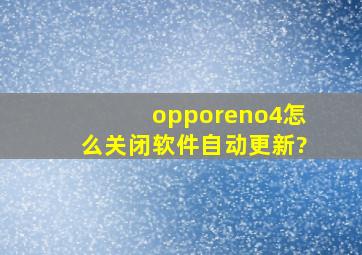 opporeno4怎么关闭软件自动更新?